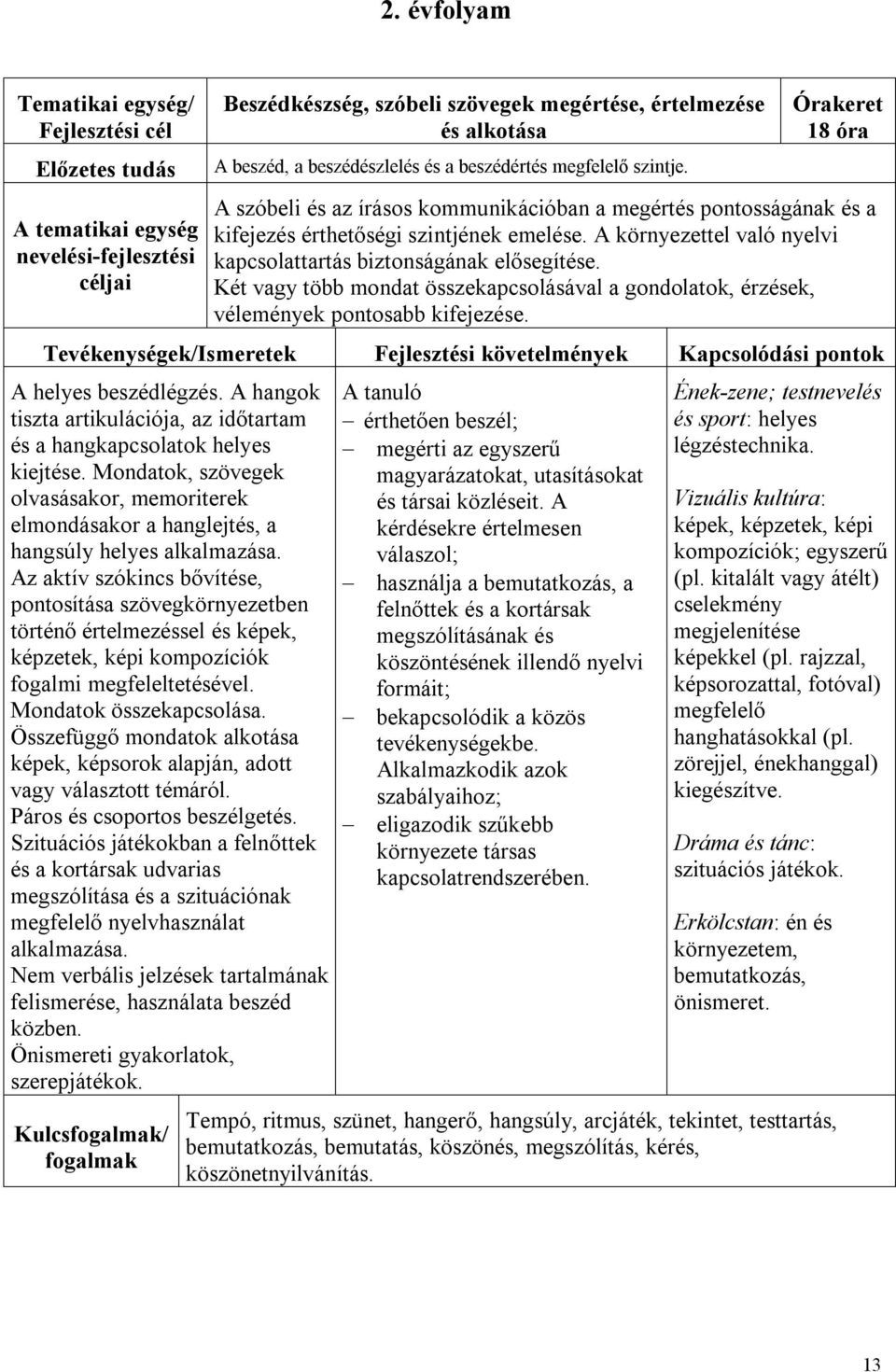 2. évfolyam

| Tematikai egység/ Fejlesztési cél | Beszédkészség, szóbeli szövegek megértése, értelmezése és alkotása | Órakeret 18 óra |
|---|---|---|
| Előzetes tudás | A beszéd, a beszédészlelés és a beszédértés megfelelő szintje. | |
| A tematikai egység nevelési-fejlesztési céljai | A szóbeli és az írásos kommunikációban a megértés pontosságának és a kifejezés érthetőségi szintjének emelése. A környezettel való nyelvi kapcsolattartás biztonságának elősegítése. Két vagy több mondat összekapcsolásával a gondolatok, érzések, vélemények pontosabb kifejezése. | |

| Tevékenységek/Ismeretek | Fejlesztési követelmények | Kapcsolódási pontok |
|---|---|---|
| A helyes beszédlégzés. A hangok tiszta artikulációja, az időtartam és a hangkapcsolatok helyes kiejtése. Mondatok, szövegek olvasásakor, memoriterek elmondásakor a hanglejtés, a hangsúly helyes alkalmazása. Az aktív szókincs bővítése, pontosítása szövegkörnyezetben történő értelmezéssel és képek, képzetek, képi kompozíciók fogalmi megfeleltetésével. Mondatok összekapcsolása. Összefüggő mondatok alkotása képek, képsorok alapján, adott vagy választott témáról. Páros és csoportos beszélgetés. Szituációs játékokban a felnőttek és a kortársak udvarias megszólítása és a szituációnak megfelelő nyelvhasználat alkalmazása. Nem verbális jelzések tartalmának felismerése, használata beszéd közben. Önismereti gyakorlatok, szerepjátékok. | A tanuló – érthetően beszél; – megérti az egyszerű magyarázatokat, utasításokat és társai közléseit. A kérdésekre értelmesen válaszol; – használja a bemutatkozás, a felnőttek és a kortársak megszólításának és köszöntésének illendő nyelvi formáit; – bekapcsolódik a közös tevékenységekbe. Alkalmazkodik azok szabályaihoz; – eligazodik szűkebb környezete társas kapcsolatrendszerében. | Ének-zene; testnevelés és sport: helyes légzéstechnika. Vizuális kultúra: képek, képzetek, képi kompozíciók; egyszerű (pl. kitalált vagy átélt) cselekmény megjelenítése képekkel (pl. rajzzal, képsorozattal, fotóval) megfelelő hanghatásokkal (pl. zörejjel, énekhanggal) kiegészítve. Dráma és tánc: szituációs játékok. Erkölcstan: én és környezetem, bemutatkozás, önismeret. |

| Kulcsfogalmak/ fogalmak | Tempó, ritmus, szünet, hangerő, hangsúly, arcjáték, tekintet, testtartás, bemutatkozás, bemutatás, köszönés, megszólítás, kérés, köszönetnyilvánítás. |
|---|---|

13